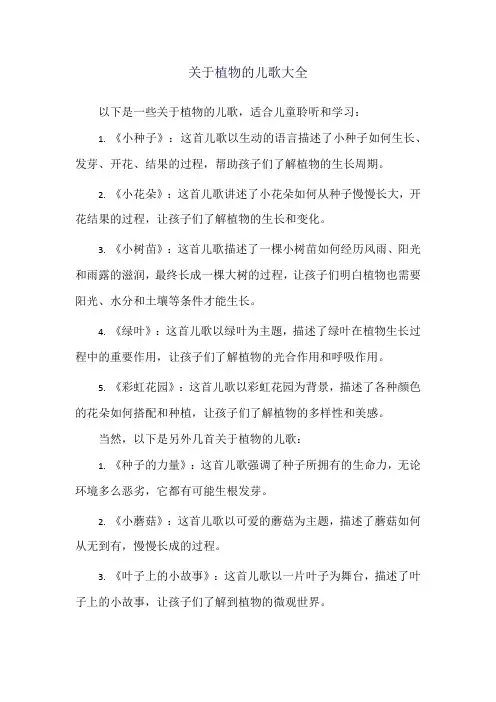 关于植物的儿歌大全

以下是一些关于植物的儿歌，适合儿童聆听和学习：

1. 《小种子》：这首儿歌以生动的语言描述了小种子如何生长、发芽、开花、结果的过程，帮助孩子们了解植物的生长周期。

2. 《小花朵》：这首儿歌讲述了小花朵如何从种子慢慢长大，开花结果的过程，让孩子们了解植物的生长和变化。

3. 《小树苗》：这首儿歌描述了一棵小树苗如何经历风雨、阳光和雨露的滋润，最终长成一棵大树的过程，让孩子们明白植物也需要阳光、水分和土壤等条件才能生长。

4. 《绿叶》：这首儿歌以绿叶为主题，描述了绿叶在植物生长过程中的重要作用，让孩子们了解植物的光合作用和呼吸作用。

5. 《彩虹花园》：这首儿歌以彩虹花园为背景，描述了各种颜色的花朵如何搭配和种植，让孩子们了解植物的多样性和美感。

当然，以下是另外几首关于植物的儿歌：

1. 《种子的力量》：这首儿歌强调了种子所拥有的生命力，无论环境多么恶劣，它都有可能生根发芽。

2. 《小蘑菇》：这首儿歌以可爱的蘑菇为主题，描述了蘑菇如何从无到有，慢慢长成的过程。

3. 《叶子上的小故事》：这首儿歌以一片叶子为舞台，描述了叶子上的小故事，让孩子们了解到植物的微观世界。